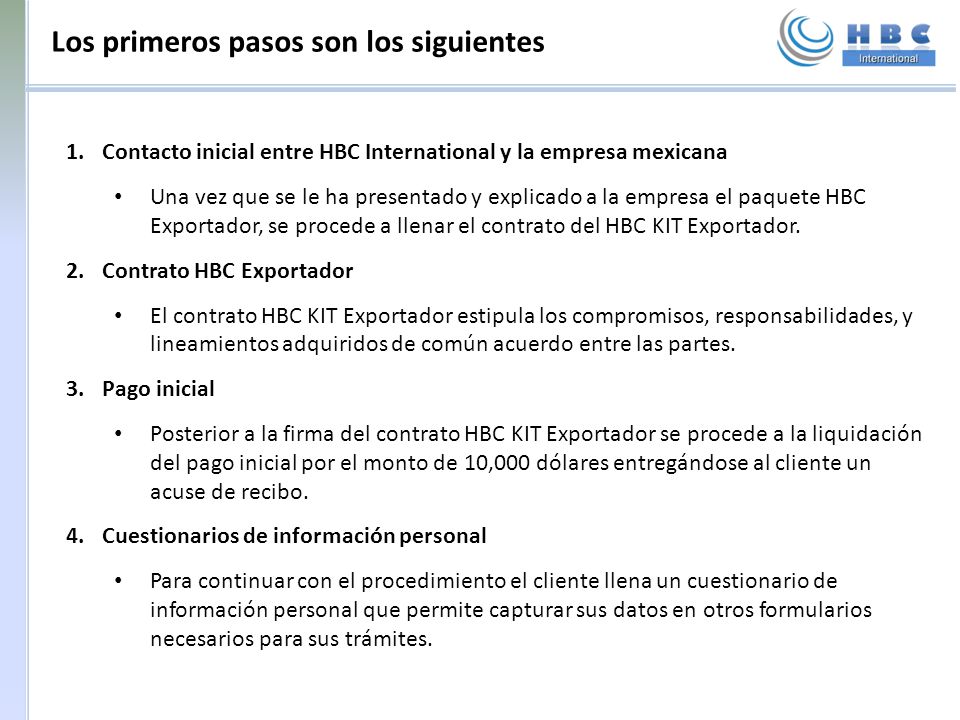 Los primeros pasos son los siguientes

HBC International

1. Contacto inicial entre HBC International y la empresa mexicana

• Una vez que se le ha presentado y explicado a la empresa el paquete HBC Exportador, se procede a llenar el contrato del HBC KIT Exportador.

2. Contrato HBC Exportador

• El contrato HBC KIT Exportador estipula los compromisos, responsabilidades, y lineamientos adquiridos de común acuerdo entre las partes.

3. Pago inicial

• Posterior a la firma del contrato HBC KIT Exportador se procede a la liquidación del pago inicial por el monto de 10,000 dólares entregándose al cliente un acuse de recibo.

4. Cuestionarios de información personal

• Para continuar con el procedimiento el cliente llena un cuestionario de información personal que permite capturar sus datos en otros formularios necesarios para sus trámites.